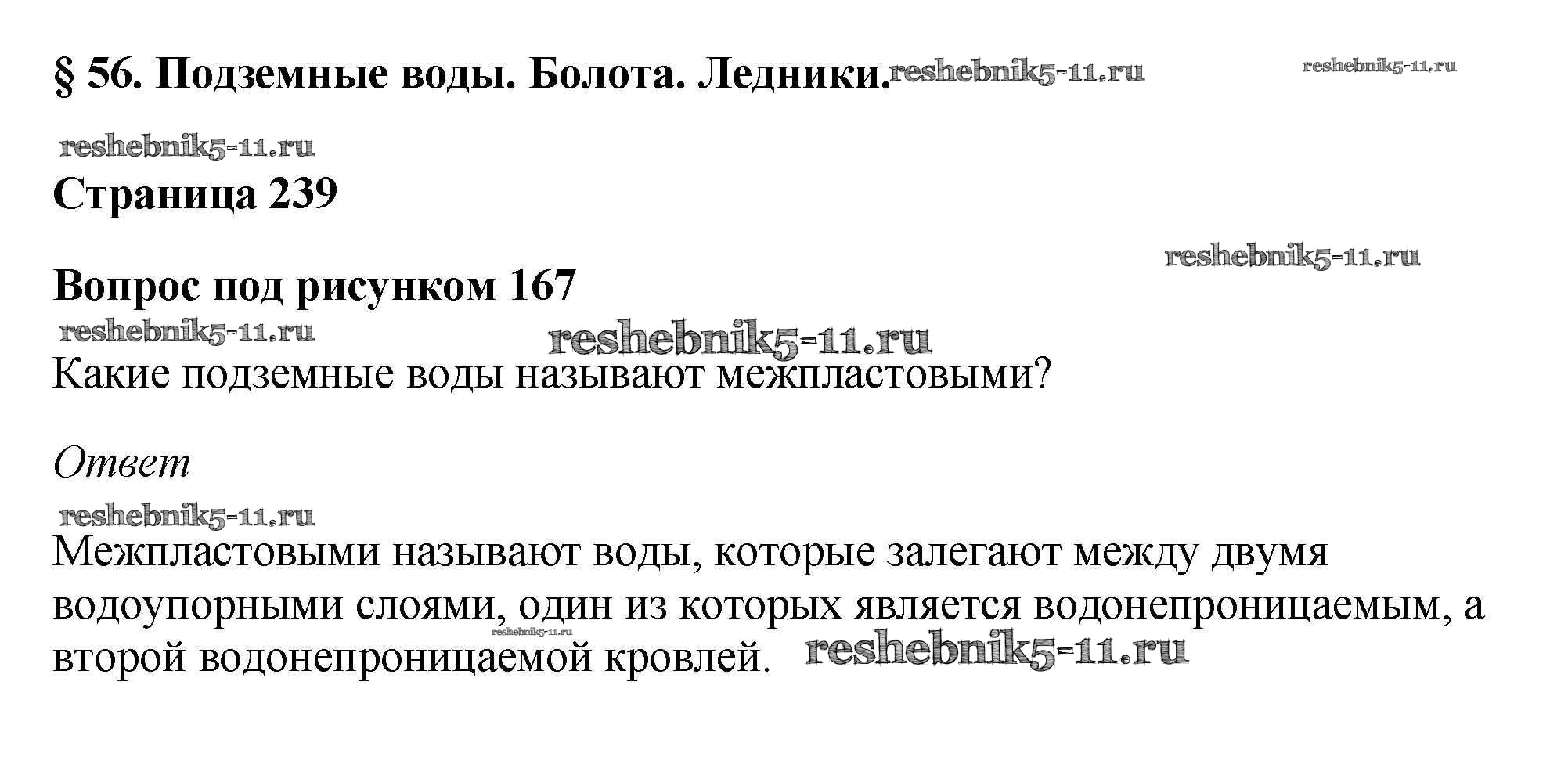 § 56. Подземные воды. Болота. Ледники.

Страница 239

Вопрос под рисунком 167

Какие подземные воды называют межпластовыми?

Ответ

Межпластовыми называют воды, которые залегают между двумя водоупорными слоями, один из которых является водонепроницаемым, а второй водонепроницаемой кровлей.

reshebnik5-11.ru